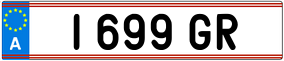 A
I 699 GR